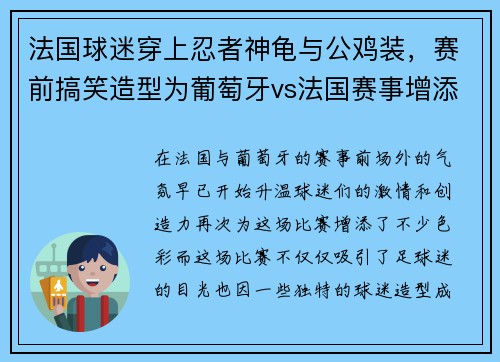 法国球迷穿上忍者神龟与公鸡装，赛前搞笑造型为葡萄牙vs法国赛事增添

在法国与葡萄牙的赛事前场外的气氛早已开始升温球迷们的激情和创造力再次为这场比赛增添了不少色彩而这场比赛不仅仅吸引了足球迷的目光也因一些独特的球迷造型成